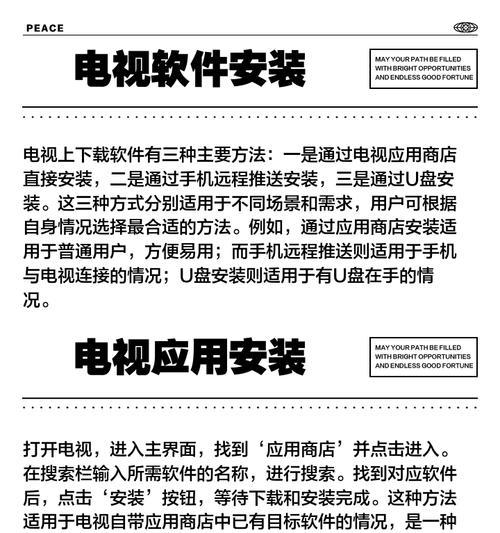 PEACE

电视软件安装

MAY YOUR PATH BE FILLED WITH BRIGHT OPPORTUNITIES AND ENDLESS GOOD FORTUNE

电视上下载软件有三种主要方法：一是通过电视应用商店直接安装，二是通过手机远程推送安装，三是通过U盘安装。这三种方式分别适用于不同场景和需求，用户可根据自身情况选择最合适的方法。例如，通过应用商店安装适用于普通用户，方便易用；而手机远程推送则适用于手机与电视连接的情况；U盘安装则适用于有U盘在手的情况。

电视应用安装

MAY YOUR PATH BE FILLED WITH BRIGHT OPPORTUNITIES AND ENDLESS GOOD FORTUNE

打开电视，进入主界面，找到‘应用商店’并点击进入。在搜索栏输入所需软件的名称，进行搜索。找到对应软件后，点击‘安装’按钮，等待下载和安装完成。这种方法适用于电视自带应用商店中已有目标软件的情况，是一种